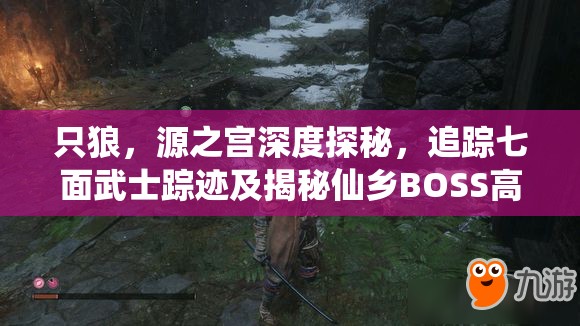 只狼，源之宫深度探秘，追踪七面武士踪迹及揭秘仙乡BOSS高

九游